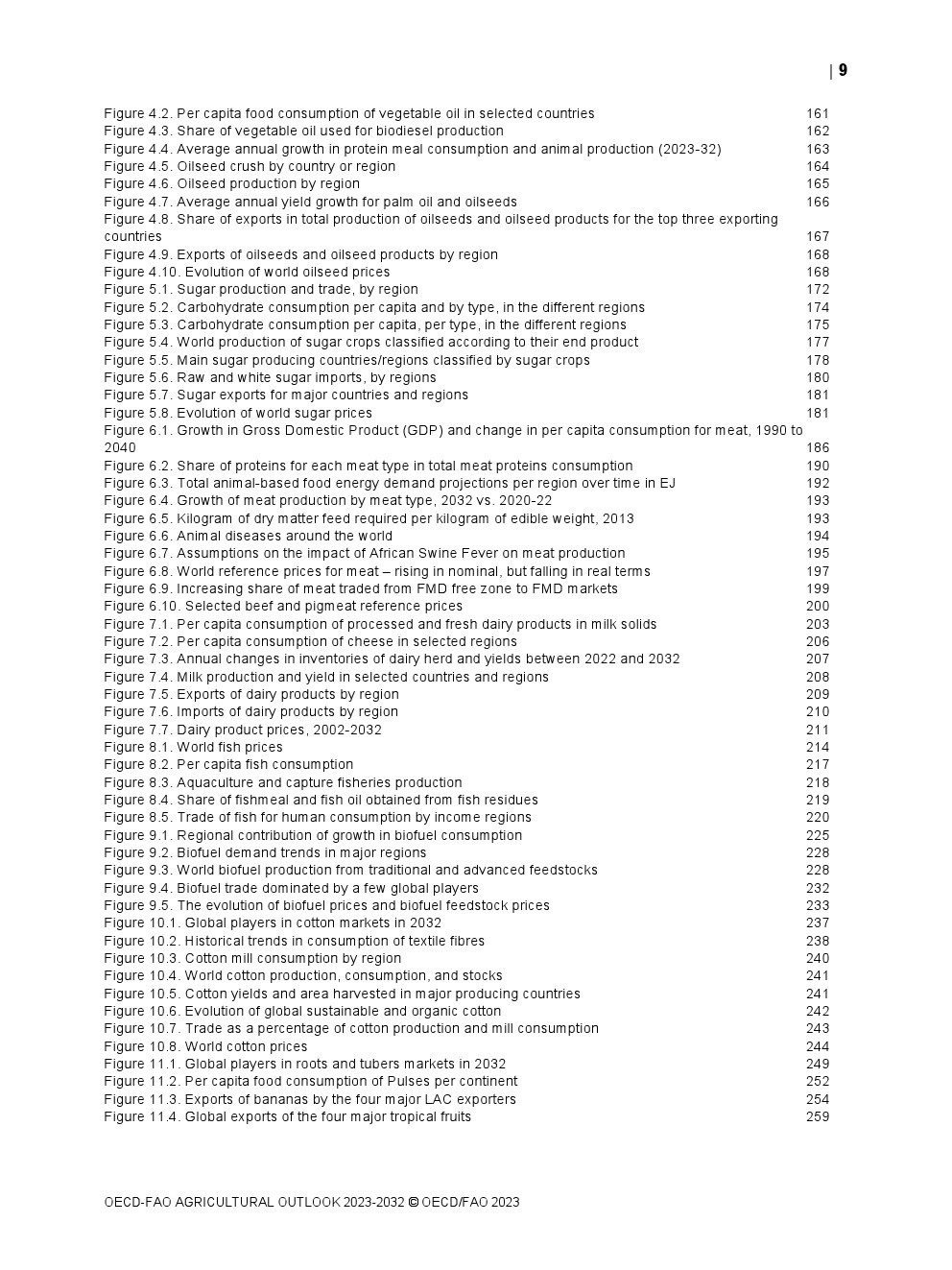 | 9

Figure 4.2. Per capita food consumption of vegetable oil in selected countries 161
Figure 4.3. Share of vegetable oil used for biodiesel production 162
Figure 4.4. Average annual growth in protein meal consumption and animal production (2023-32) 163
Figure 4.5. Oilseed crush by country or region 164
Figure 4.6. Oilseed production by region 165
Figure 4.7. Average annual yield growth for palm oil and oilseeds 166
Figure 4.8. Share of exports in total production of oilseeds and oilseed products for the top three exporting countries 167
Figure 4.9. Exports of oilseeds and oilseed products by region 168
Figure 4.10. Evolution of world oilseed prices 168
Figure 5.1. Sugar production and trade, by region 172
Figure 5.2. Carbohydrate consumption per capita and by type, in the different regions 174
Figure 5.3. Carbohydrate consumption per capita, per type, in the different regions 175
Figure 5.4. World production of sugar crops classified according to their end product 177
Figure 5.5. Main sugar producing countries/regions classified by sugar crops 178
Figure 5.6. Raw and white sugar imports, by regions 180
Figure 5.7. Sugar exports for major countries and regions 181
Figure 5.8. Evolution of world sugar prices 181
Figure 6.1. Growth in Gross Domestic Product (GDP) and change in per capita consumption for meat, 1990 to 2040 186
Figure 6.2. Share of proteins for each meat type in total meat proteins consumption 190
Figure 6.3. Total animal-based food energy demand projections per region over time in EJ 192
Figure 6.4. Growth of meat production by meat type, 2032 vs. 2020-22 193
Figure 6.5. Kilogram of dry matter feed required per kilogram of edible weight, 2013 193
Figure 6.6. Animal diseases around the world 194
Figure 6.7. Assumptions on the impact of African Swine Fever on meat production 195
Figure 6.8. World reference prices for meat – rising in nominal, but falling in real terms 197
Figure 6.9. Increasing share of meat traded from FMD free zone to FMD markets 199
Figure 6.10. Selected beef and pigmeat reference prices 200
Figure 7.1. Per capita consumption of processed and fresh dairy products in milk solids 203
Figure 7.2. Per capita consumption of cheese in selected regions 206
Figure 7.3. Annual changes in inventories of dairy herd and yields between 2022 and 2032 207
Figure 7.4. Milk production and yield in selected countries and regions 208
Figure 7.5. Exports of dairy products by region 209
Figure 7.6. Imports of dairy products by region 210
Figure 7.7. Dairy product prices, 2002-2032 211
Figure 8.1. World fish prices 214
Figure 8.2. Per capita fish consumption 217
Figure 8.3. Aquaculture and capture fisheries production 218
Figure 8.4. Share of fishmeal and fish oil obtained from fish residues 219
Figure 8.5. Trade of fish for human consumption by income regions 220
Figure 9.1. Regional contribution of growth in biofuel consumption 225
Figure 9.2. Biofuel demand trends in major regions 228
Figure 9.3. World biofuel production from traditional and advanced feedstocks 228
Figure 9.4. Biofuel trade dominated by a few global players 232
Figure 9.5. The evolution of biofuel prices and biofuel feedstock prices 233
Figure 10.1. Global players in cotton markets in 2032 237
Figure 10.2. Historical trends in consumption of textile fibres 238
Figure 10.3. Cotton mill consumption by region 240
Figure 10.4. World cotton production, consumption, and stocks 241
Figure 10.5. Cotton yields and area harvested in major producing countries 241
Figure 10.6. Evolution of global sustainable and organic cotton 242
Figure 10.7. Trade as a percentage of cotton production and mill consumption 243
Figure 10.8. World cotton prices 244
Figure 11.1. Global players in roots and tubers markets in 2032 249
Figure 11.2. Per capita food consumption of Pulses per continent 252
Figure 11.3. Exports of bananas by the four major LAC exporters 254
Figure 11.4. Global exports of the four major tropical fruits 259

OECD-FAO AGRICULTURAL OUTLOOK 2023-2032 © OECD/FAO 2023